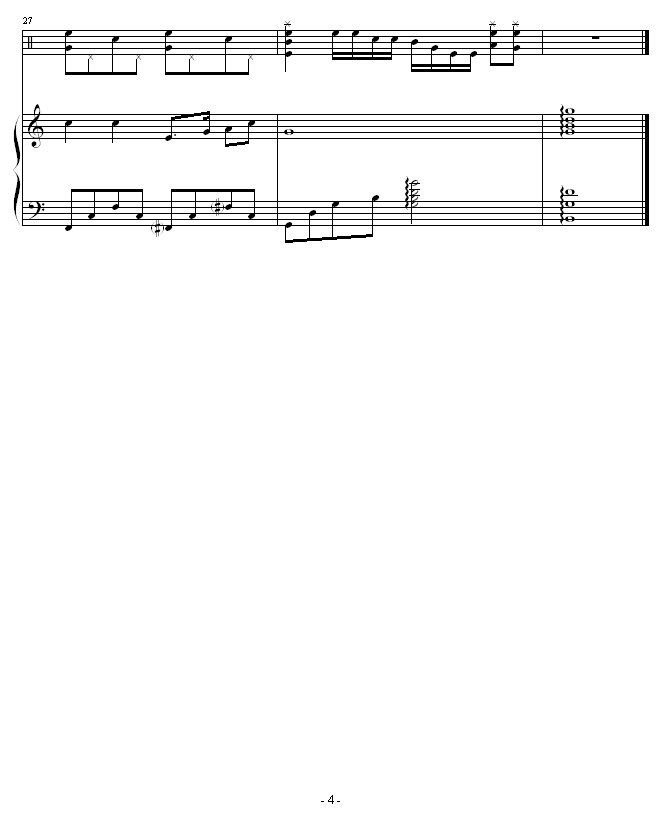 27

- 4 -